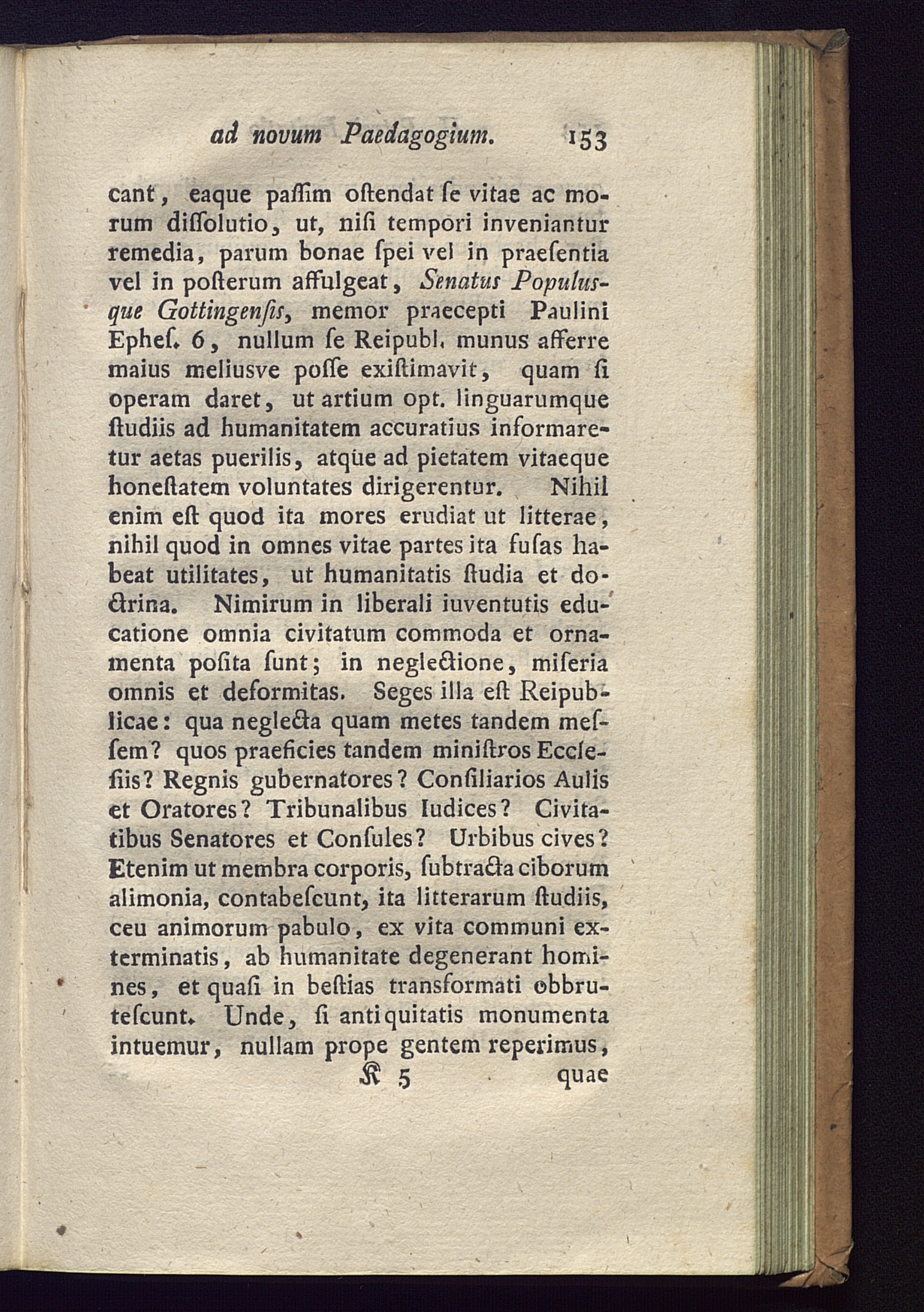 ad novum Paedagogium. 153

cant, eaque paſſim oſtendat ſe vitae ac morum diſſolutio, ut, niſi tempori inveniantur remedia, parum bonae ſpei vel in praeſentia vel in poſterum affulgeat, Senatus Populusque Gottingenſis, memor praecepti Paulini Epheſ. 6, nullum ſe Reipubl. munus afferre maius meliusve poſſe exiſtimavit, quam ſi operam daret, ut artium opt. linguarumque ſtudiis ad humanitatem accuratius informaretur aetas puerilis, atque ad pietatem vitaeque honeſtatem voluntates dirigerentur. Nihil enim eſt quod ita mores erudiat ut litterae, nihil quod in omnes vitae partes ita fuſas habeat utilitates, ut humanitatis ſtudia et doctrina. Nimirum in liberali iuventutis educatione omnia civitatum commoda et ornamenta poſita ſunt; in neglectione, miſeria omnis et deformitas. Seges illa eſt Reipublicae: qua neglecta quam metes tandem meſſem? quos praeficies tandem miniſtros Eccleſiis? Regnis gubernatores? Conſiliarios Aulis et Oratores? Tribunalibus Iudices? Civitatibus Senatores et Conſules? Urbibus cives? Etenim ut membra corporis, ſubtracta ciborum alimonia, contabeſcunt, ita litterarum ſtudiis, ceu animorum pabulo, ex vita communi exterminatis, ab humanitate degenerant homines, et quaſi in beſtias transformati obbruteſcunt. Unde, ſi antiquitatis monumenta intuemur, nullam prope gentem reperimus,

K 5 quae